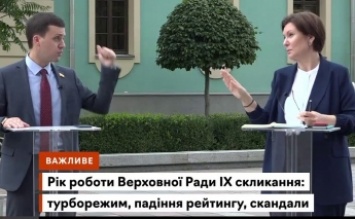 ВАЖЛИВЕ

Рік роботи Верховної Ради IX скликання: турборежим, падіння рейтингу, скандали